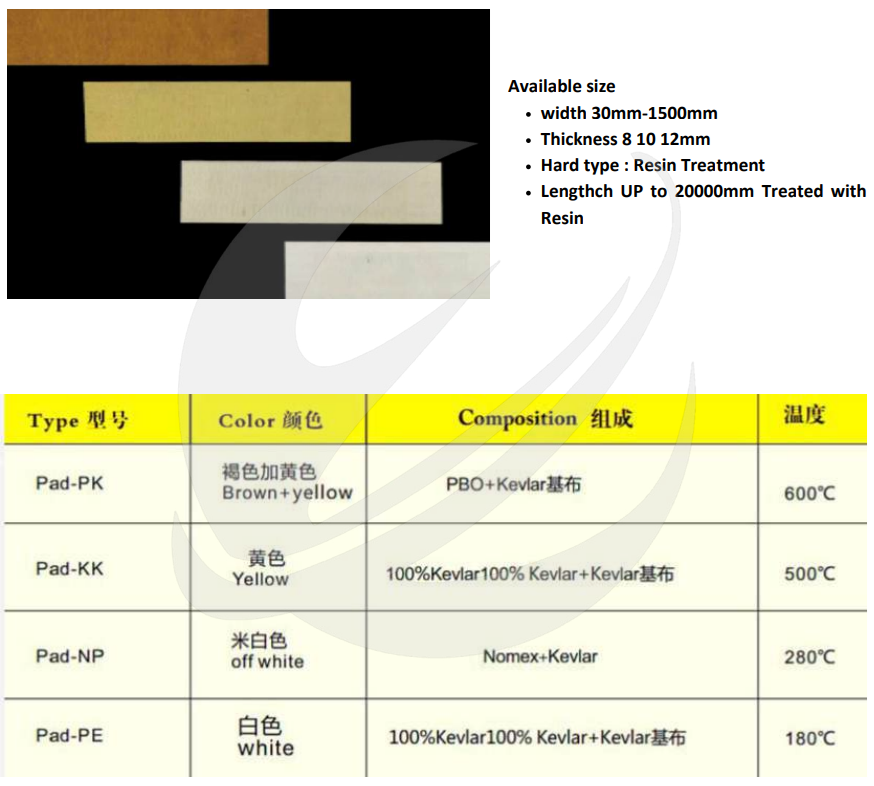 Available size
• width 30mm-1500mm
• Thickness 8 10 12mm
• Hard type : Resin Treatment
• Lengthch UP to 20000mm Treated with Resin

| Type 型号 | Color 颜色 | Composition 组成 | 温度 |
|---|---|---|---|
| Pad-PK | 褐色加黄色 Brown+yellow | PBO+Kevlar基布 | 600℃ |
| Pad-KK | 黄色 Yellow | 100%Kevlar100% Kevlar+Kevlar基布 | 500℃ |
| Pad-NP | 米白色 off white | Nomex+Kevlar | 280℃ |
| Pad-PE | 白色 white | 100%Kevlar100% Kevlar+Kevlar基布 | 180℃ |